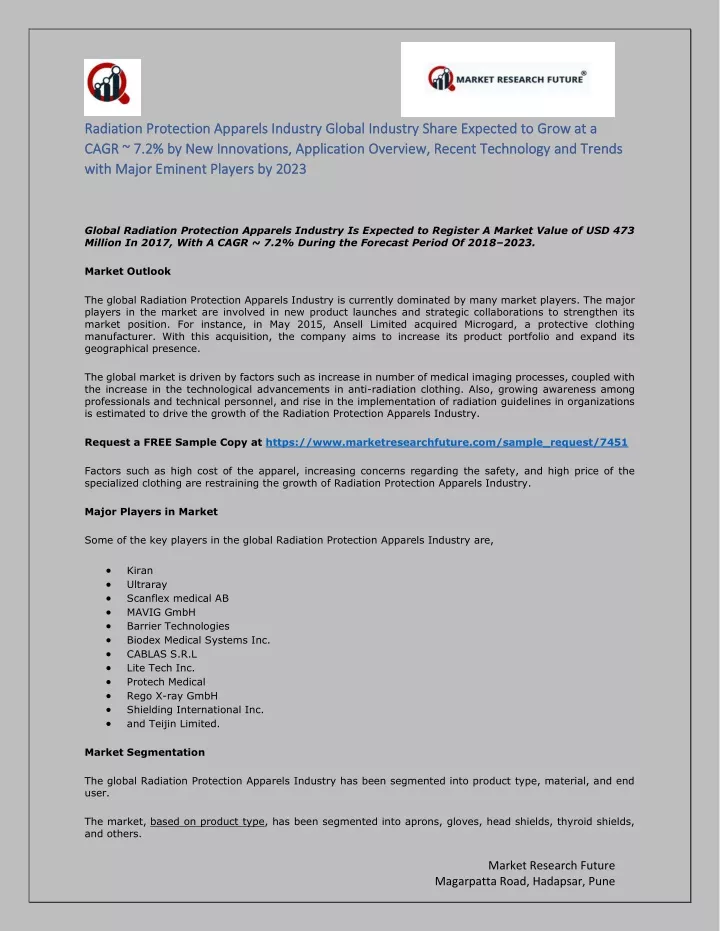 MARKET RESEARCH FUTURE®

Radiation Protection Apparels Industry Global Industry Share Expected to Grow at a CAGR ~ 7.2% by New Innovations, Application Overview, Recent Technology and Trends with Major Eminent Players by 2023

Global Radiation Protection Apparels Industry Is Expected to Register A Market Value of USD 473 Million In 2017, With A CAGR ~ 7.2% During the Forecast Period Of 2018–2023.

Market Outlook

The global Radiation Protection Apparels Industry is currently dominated by many market players. The major players in the market are involved in new product launches and strategic collaborations to strengthen its market position. For instance, in May 2015, Ansell Limited acquired Microgard, a protective clothing manufacturer. With this acquisition, the company aims to increase its product portfolio and expand its geographical presence.

The global market is driven by factors such as increase in number of medical imaging processes, coupled with the increase in the technological advancements in anti-radiation clothing. Also, growing awareness among professionals and technical personnel, and rise in the implementation of radiation guidelines in organizations is estimated to drive the growth of the Radiation Protection Apparels Industry.

Request a FREE Sample Copy at https://www.marketresearchfuture.com/sample_request/7451

Factors such as high cost of the apparel, increasing concerns regarding the safety, and high price of the specialized clothing are restraining the growth of Radiation Protection Apparels Industry.

Major Players in Market

Some of the key players in the global Radiation Protection Apparels Industry are,

• Kiran
• Ultraray
• Scanflex medical AB
• MAVIG GmbH
• Barrier Technologies
• Biodex Medical Systems Inc.
• CABLAS S.R.L
• Lite Tech Inc.
• Protech Medical
• Rego X-ray GmbH
• Shielding International Inc.
• and Teijin Limited.

Market Segmentation

The global Radiation Protection Apparels Industry has been segmented into product type, material, and end user.

The market, based on product type, has been segmented into aprons, gloves, head shields, thyroid shields, and others.

Market Research Future
Magarpatta Road, Hadapsar, Pune